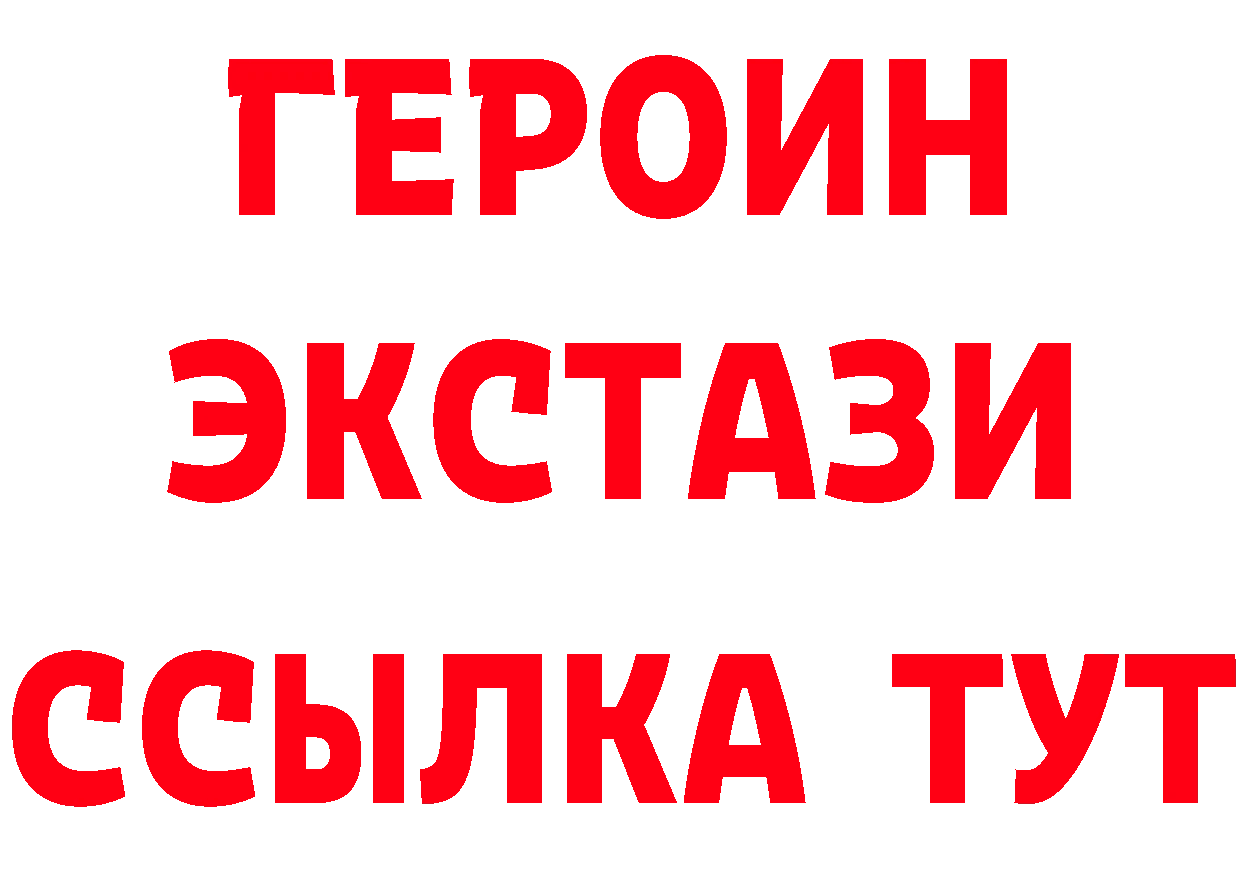 ГЕРОИН
ЭКСТАЗИ
ССЫЛКА ТУТ